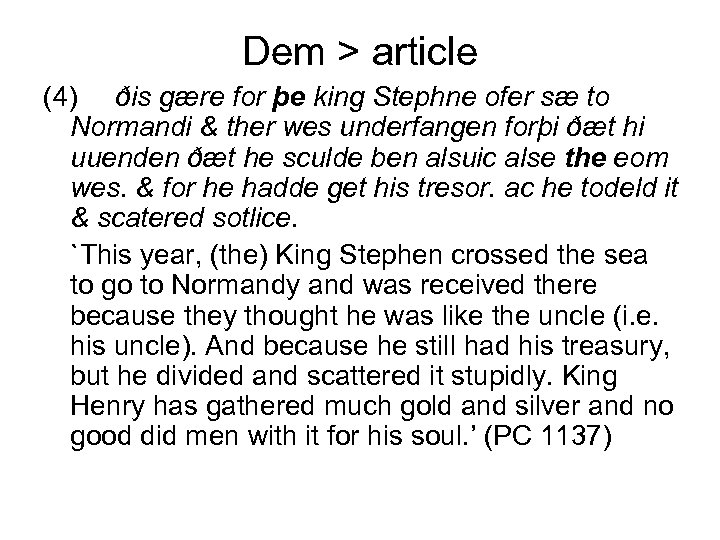 Dem > article

(4) ðis gære for þe king Stephne ofer sæ to Normandi & ther wes underfangen forþi ðæt hi uuenden ðæt he sculde ben alsuic alse the eom wes. & for he hadde get his tresor. ac he todeld it & scatered sotlice.

`This year, (the) King Stephen crossed the sea to go to Normandy and was received there because they thought he was like the uncle (i.e. his uncle). And because he still had his treasury, but he divided and scattered it stupidly. King Henry has gathered much gold and silver and no good did men with it for his soul.' (PC 1137)